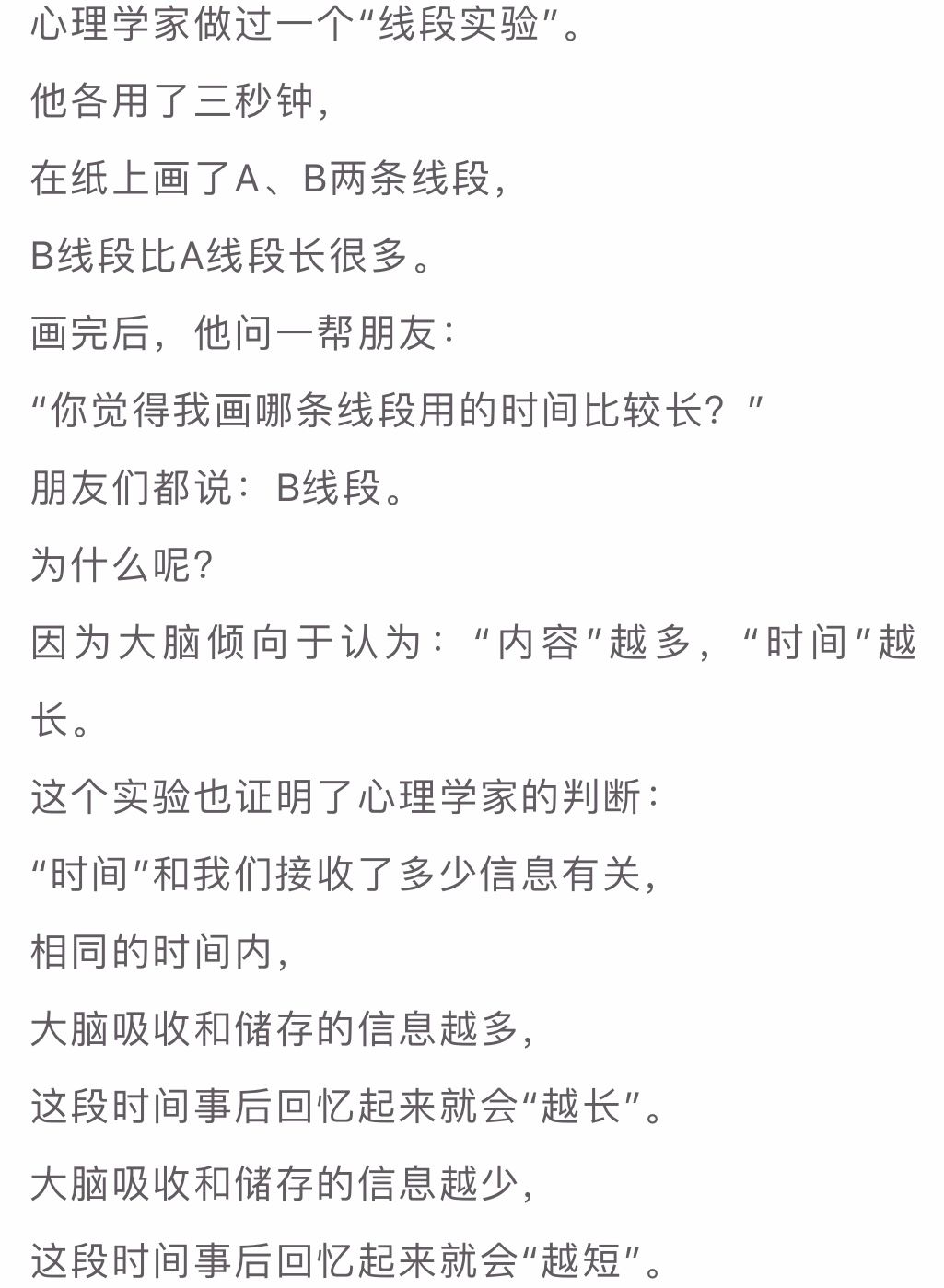 心理学家做过一个“线段实验”。

他各用了三秒钟，

在纸上画了A、B两条线段，

B线段比A线段长很多。

画完后，他问一帮朋友：

“你觉得我画哪条线段用的时间比较长？”

朋友们都说：B线段。

为什么呢？

因为大脑倾向于认为：“内容”越多，“时间”越长。

这个实验也证明了心理学家的判断：

“时间”和我们接收了多少信息有关，

相同的时间内，

大脑吸收和储存的信息越多，

这段时间事后回忆起来就会“越长”。

大脑吸收和储存的信息越少，

这段时间事后回忆起来就会“越短”。